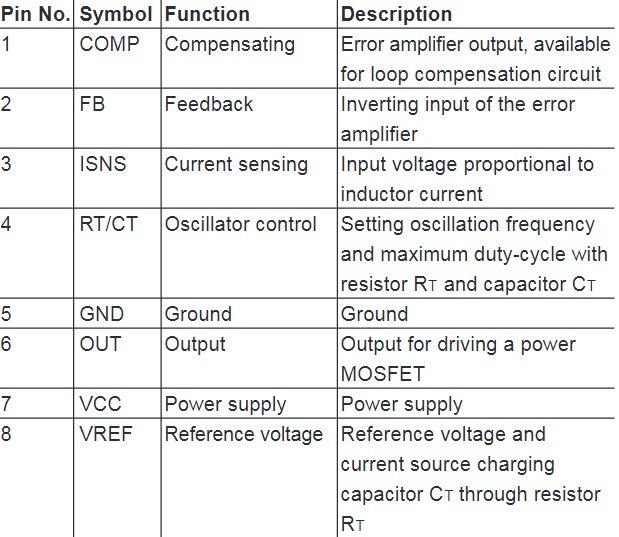 | Pin No. | Symbol | Function | Description |
|---|---|---|---|
| 1 | COMP | Compensating | Error amplifier output, available for loop compensation circuit |
| 2 | FB | Feedback | Inverting input of the error amplifier |
| 3 | ISNS | Current sensing | Input voltage proportional to inductor current |
| 4 | RT/CT | Oscillator control | Setting oscillation frequency and maximum duty-cycle with resistor $R_T$ and capacitor $C_T$ |
| 5 | GND | Ground | Ground |
| 6 | OUT | Output | Output for driving a power MOSFET |
| 7 | VCC | Power supply | Power supply |
| 8 | VREF | Reference voltage | Reference voltage and current source charging capacitor $C_T$ through resistor $R_T$ |